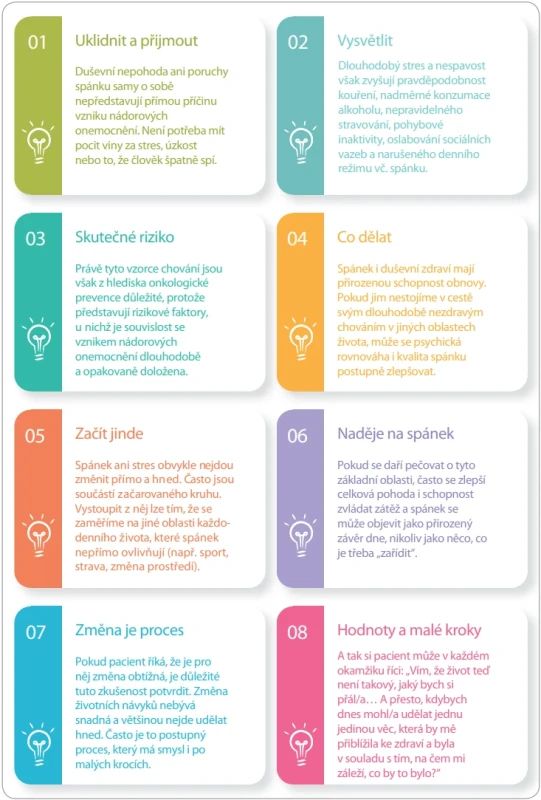 01

Uklidnit a přijmout

Duševní nepohoda ani poruchy spánku samy o sobě nepředstavují přímou příčinu vzniku nádorových onemocnění. Není potřeba mít pocit viny za stres, úzkost nebo to, že člověk špatně spí.

02

Vysvětlit

Dlouhodobý stres a nespavost však zvyšují pravděpodobnost kouření, nadměrné konzumace alkoholu, nepravidelného stravování, pohybové inaktivity, oslabování sociálních vazeb a narušeného denního režimu vč. spánku.

03

Skutečné riziko

Právě tyto vzorce chování jsou však z hlediska onkologické prevence důležité, protože představují rizikové faktory, u nichž je souvislost se vznikem nádorových onemocnění dlouhodobě a opakovaně doložena.

04

Co dělat

Spánek i duševní zdraví mají přirozenou schopnost obnovy. Pokud jim nestojíme v cestě svým dlouhodobě nezdravým chováním v jiných oblastech života, může se psychická rovnováha i kvalita spánku postupně zlepšovat.

05

Začít jinde

Spánek ani stres obvykle nejdou změnit přímo a hned. Často jsou součástí začarovaného kruhu. Vystoupit z něj lze tím, že se zaměříme na jiné oblasti každodenního života, které spánek nepřímo ovlivňují (např. sport, strava, změna prostředí).

06

Naděje na spánek

Pokud se daří pečovat o tyto základní oblasti, často se zlepší celková pohoda i schopnost zvládat zátěž a spánek se může objevit jako přirozený závěr dne, nikoliv jako něco, co je třeba „zařídit".

07

Změna je proces

Pokud pacient říká, že je pro něj změna obtížná, je důležité tuto zkušenost potvrdit. Změna životních návyků nebývá snadná a většinou nejde udělat hned. Často je to postupný proces, který má smysl i po malých krocích.

08

Hodnoty a malé kroky

A tak si pacient může v každém okamžiku říci: „Vím, že život teď není takový, jaký bych si přál/a… A přesto, kdybych dnes mohl/a udělat jednu jedinou věc, která by mě přiblížila ke zdraví a byla v souladu s tím, na čem mi záleží, co by to bylo?"